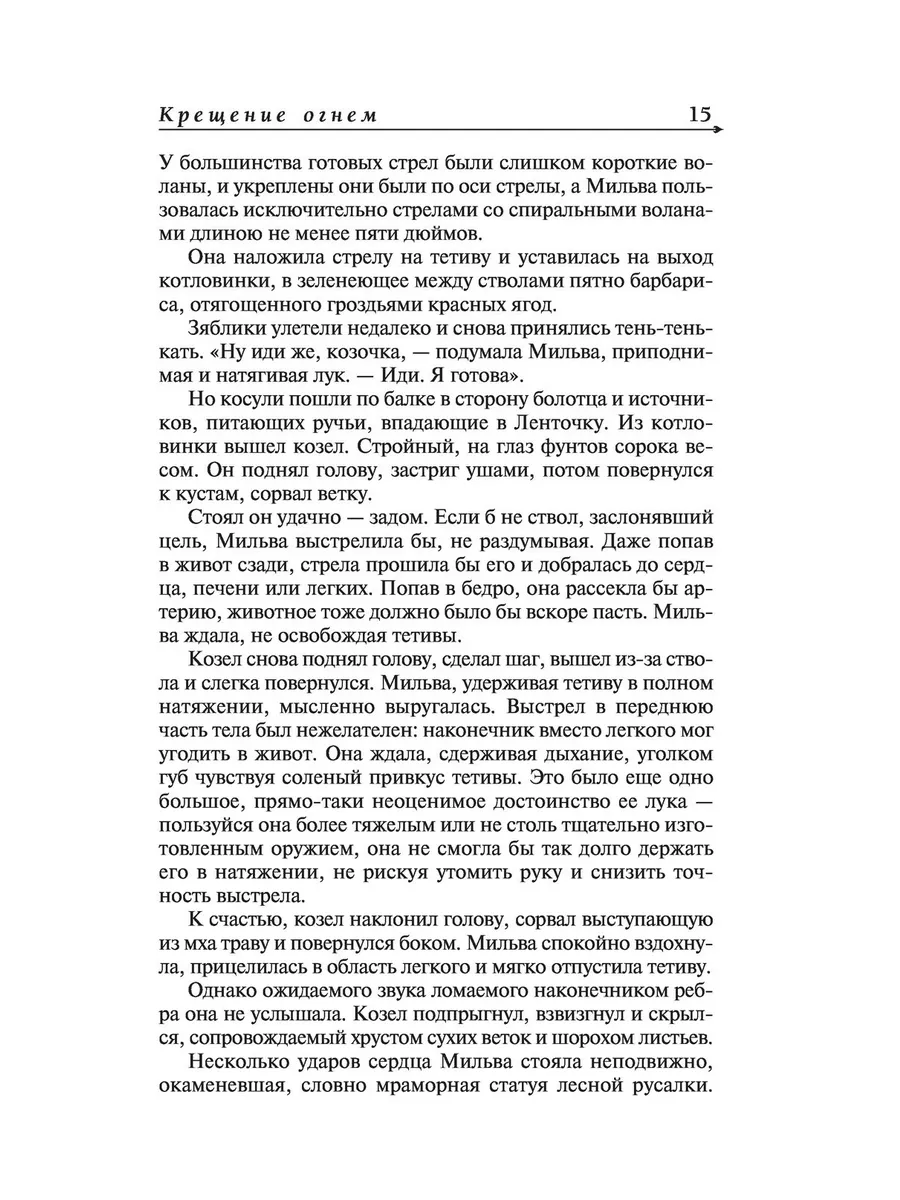 Крещение огнем 15

У большинства готовых стрел были слишком короткие воланы, и укреплены они были по оси стрелы, а Мильва пользовалась исключительно стрелами со спиральными воланами длиною не менее пяти дюймов.

Она наложила стрелу на тетиву и уставилась на выход котловинки, в зеленеющее между стволами пятно барбариса, отягощенного гроздьями красных ягод.

Зяблики улетели недалеко и снова принялись тень-тенькать. «Ну иди же, козочка, — подумала Мильва, приподнимая и натягивая лук. — Иди. Я готова».

Но косули пошли по балке в сторону болотца и источников, питающих ручьи, впадающие в Ленточку. Из котловинки вышел козел. Стройный, на глаз фунтов сорока весом. Он поднял голову, застриг ушами, потом повернулся к кустам, сорвал ветку.

Стоял он удачно — задом. Если б не ствол, заслонявший цель, Мильва выстрелила бы, не раздумывая. Даже попав в живот сзади, стрела прошила бы его и добралась до сердца, печени или легких. Попав в бедро, она рассекла бы артерию, животное тоже должно было бы вскоре пасть. Мильва ждала, не освобождая тетивы.

Козел снова поднял голову, сделал шаг, вышел из-за ствола и слегка повернулся. Мильва, удерживая тетиву в полном натяжении, мысленно выругалась. Выстрел в переднюю часть тела был нежелателен: наконечник вместо легкого мог угодить в живот. Она ждала, сдерживая дыхание, уголком губ чувствуя соленый привкус тетивы. Это было еще одно большое, прямо-таки неоценимое достоинство ее лука — пользуйся она более тяжелым или не столь тщательно изготовленным оружием, она не смогла бы так долго держать его в натяжении, не рискуя утомить руку и снизить точность выстрела.

К счастью, козел наклонил голову, сорвал выступающую из мха траву и повернулся боком. Мильва спокойно вздохнула, прицелилась в область легкого и мягко отпустила тетиву.

Однако ожидаемого звука ломаемого наконечником ребра она не услышала. Козел подпрыгнул, взвизгнул и скрылся, сопровождаемый хрустом сухих веток и шорохом листьев.

Несколько ударов сердца Мильва стояла неподвижно, окаменевшая, словно мраморная статуя лесной русалки.